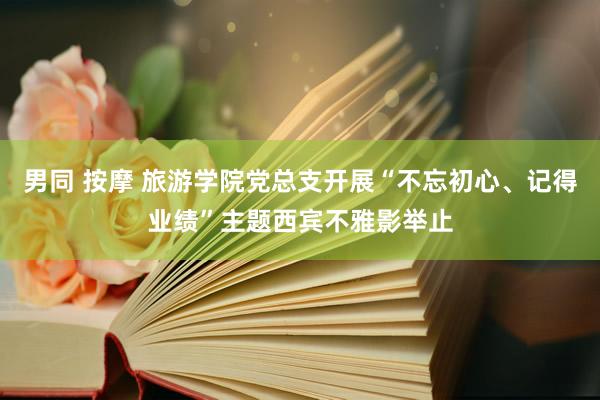 男同 按摩 旅游学院党总支开展“不忘初心、记得业绩”主题西宾不雅影举止